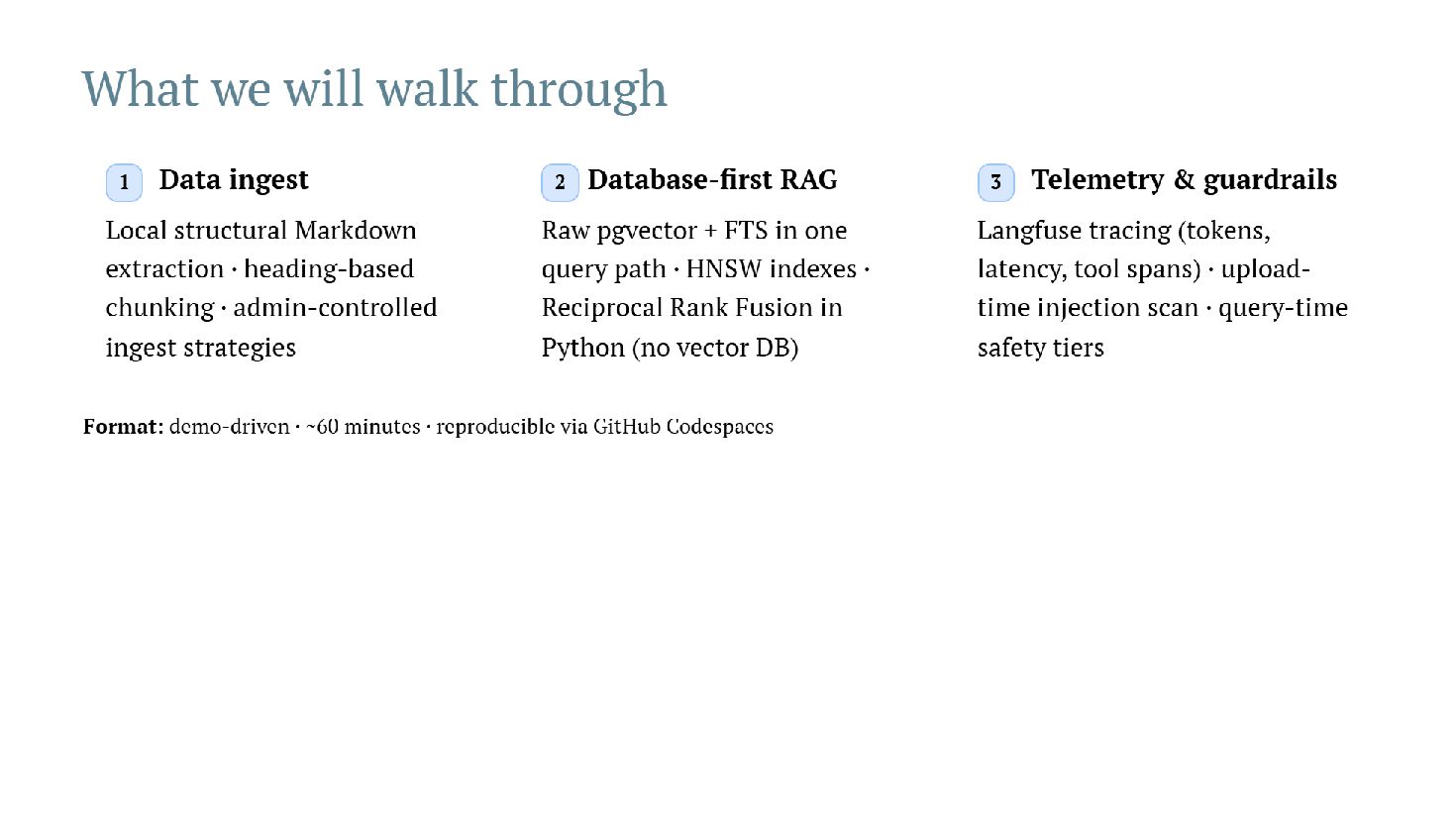 What we will walk through

1 Data ingest

Local structural Markdown extraction · heading-based chunking · admin-controlled ingest strategies

2 Database-first RAG

Raw pgvector + FTS in one query path · HNSW indexes · Reciprocal Rank Fusion in Python (no vector DB)

3 Telemetry & guardrails

Langfuse tracing (tokens, latency, tool spans) · upload-time injection scan · query-time safety tiers

Format: demo-driven · ~60 minutes · reproducible via GitHub Codespaces